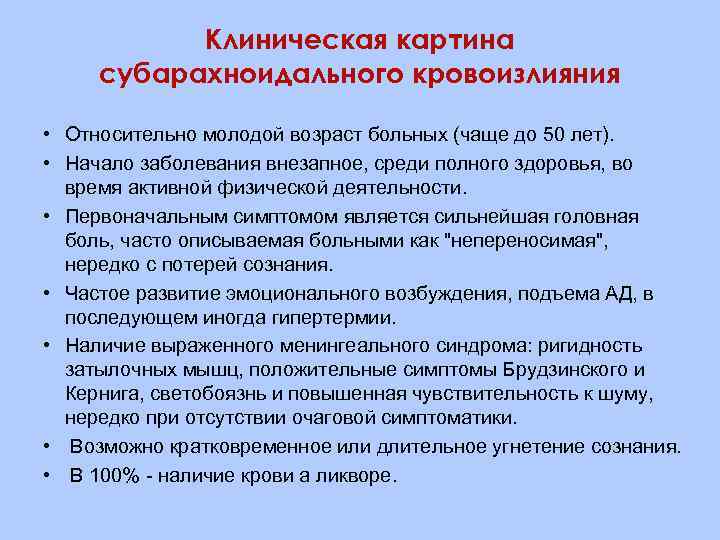 Клиническая картина субарахноидального кровоизлияния

• Относительно молодой возраст больных (чаще до 50 лет).
• Начало заболевания внезапное, среди полного здоровья, во время активной физической деятельности.
• Первоначальным симптомом является сильнейшая головная боль, часто описываемая больными как "непереносимая", нередко с потерей сознания.
• Частое развитие эмоционального возбуждения, подъема АД, в последующем иногда гипертермии.
• Наличие выраженного менингеального синдрома: ригидность затылочных мышц, положительные симптомы Брудзинского и Кернига, светобоязнь и повышенная чувствительность к шуму, нередко при отсутствии очаговой симптоматики.
• Возможно кратковременное или длительное угнетение сознания.
• В 100% - наличие крови а ликворе.